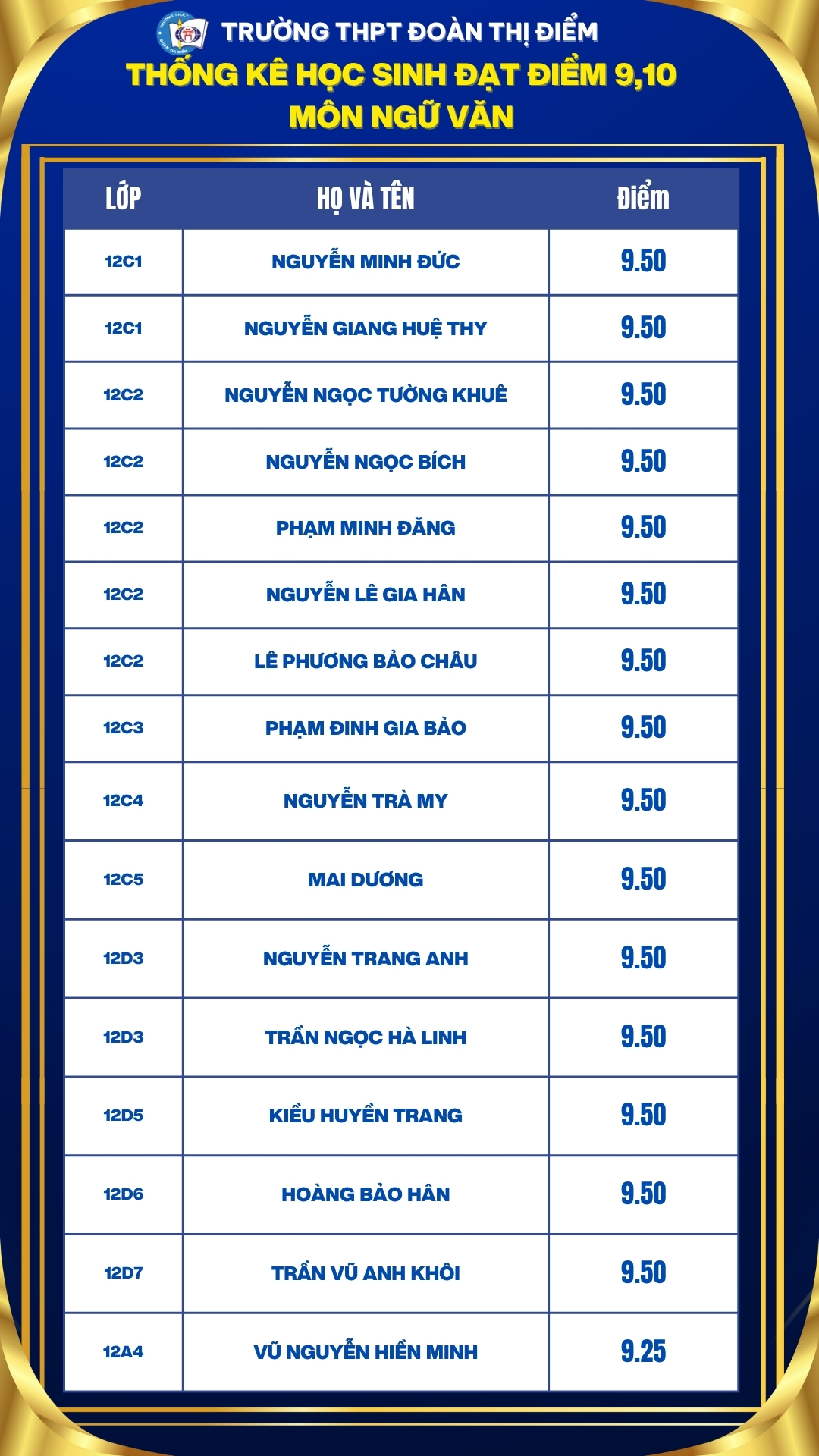 TRƯỜNG THPT ĐOÀN THỊ ĐIỂM
THỐNG KÊ HỌC SINH ĐẠT ĐIỂM 9,10
MÔN NGỮ VĂN

| LỚP | HỌ VÀ TÊN | Điểm |
|---|---|---|
| 12C1 | NGUYỄN MINH ĐỨC | 9.50 |
| 12C1 | NGUYỄN GIANG HUỆ THY | 9.50 |
| 12C2 | NGUYỄN NGỌC TƯỜNG KHUÊ | 9.50 |
| 12C2 | NGUYỄN NGỌC BÍCH | 9.50 |
| 12C2 | PHẠM MINH ĐĂNG | 9.50 |
| 12C2 | NGUYỄN LÊ GIA HÂN | 9.50 |
| 12C2 | LÊ PHƯƠNG BẢO CHÂU | 9.50 |
| 12C3 | PHẠM ĐINH GIA BẢO | 9.50 |
| 12C4 | NGUYỄN TRÀ MY | 9.50 |
| 12C5 | MAI DƯƠNG | 9.50 |
| 12D3 | NGUYỄN TRANG ANH | 9.50 |
| 12D3 | TRẦN NGỌC HÀ LINH | 9.50 |
| 12D5 | KIỀU HUYỀN TRANG | 9.50 |
| 12D6 | HOÀNG BẢO HÂN | 9.50 |
| 12D7 | TRẦN VŨ ANH KHÔI | 9.50 |
| 12A4 | VŨ NGUYỄN HIỀN MINH | 9.25 |